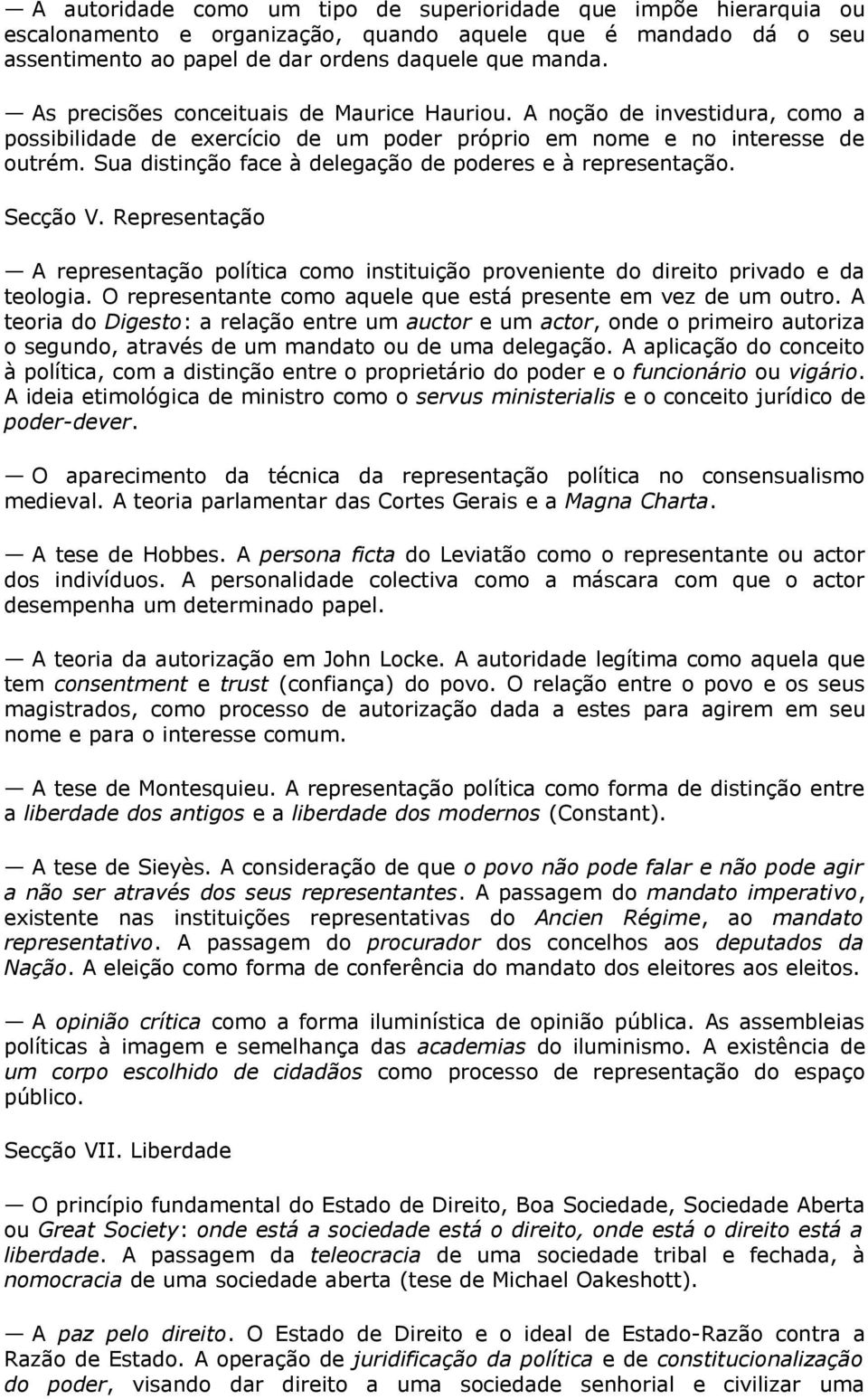 — A autoridade como um tipo de superioridade que impõe hierarquia ou escalonamento e organização, quando aquele que é mandado dá o seu assentimento ao papel de dar ordens daquele que manda.

— As precisões conceituais de Maurice Hauriou. A noção de investidura, como a possibilidade de exercício de um poder próprio em nome e no interesse de outrém. Sua distinção face à delegação de poderes e à representação.

Secção V. Representação

— A representação política como instituição proveniente do direito privado e da teologia. O representante como aquele que está presente em vez de um outro. A teoria do Digesto: a relação entre um auctor e um actor, onde o primeiro autoriza o segundo, através de um mandato ou de uma delegação. A aplicação do conceito à política, com a distinção entre o proprietário do poder e o funcionário ou vigário. A ideia etimológica de ministro como o servus ministerialis e o conceito jurídico de poder-dever.

— O aparecimento da técnica da representação política no consensualismo medieval. A teoria parlamentar das Cortes Gerais e a Magna Charta.

— A tese de Hobbes. A persona ficta do Leviatão como o representante ou actor dos indivíduos. A personalidade colectiva como a máscara com que o actor desempenha um determinado papel.

— A teoria da autorização em John Locke. A autoridade legítima como aquela que tem consentment e trust (confiança) do povo. O relação entre o povo e os seus magistrados, como processo de autorização dada a estes para agirem em seu nome e para o interesse comum.

— A tese de Montesquieu. A representação política como forma de distinção entre a liberdade dos antigos e a liberdade dos modernos (Constant).

— A tese de Sieyès. A consideração de que o povo não pode falar e não pode agir a não ser através dos seus representantes. A passagem do mandato imperativo, existente nas instituições representativas do Ancien Régime, ao mandato representativo. A passagem do procurador dos concelhos aos deputados da Nação. A eleição como forma de conferência do mandato dos eleitores aos eleitos.

— A opinião crítica como a forma iluminística de opinião pública. As assembleias políticas à imagem e semelhança das academias do iluminismo. A existência de um corpo escolhido de cidadãos como processo de representação do espaço público.

Secção VII. Liberdade

— O princípio fundamental do Estado de Direito, Boa Sociedade, Sociedade Aberta ou Great Society: onde está a sociedade está o direito, onde está o direito está a liberdade. A passagem da teleocracia de uma sociedade tribal e fechada, à nomocracia de uma sociedade aberta (tese de Michael Oakeshott).

— A paz pelo direito. O Estado de Direito e o ideal de Estado-Razão contra a Razão de Estado. A operação de juridificação da política e de constitucionalização do poder, visando dar direito a uma sociedade senhorial e civilizar uma